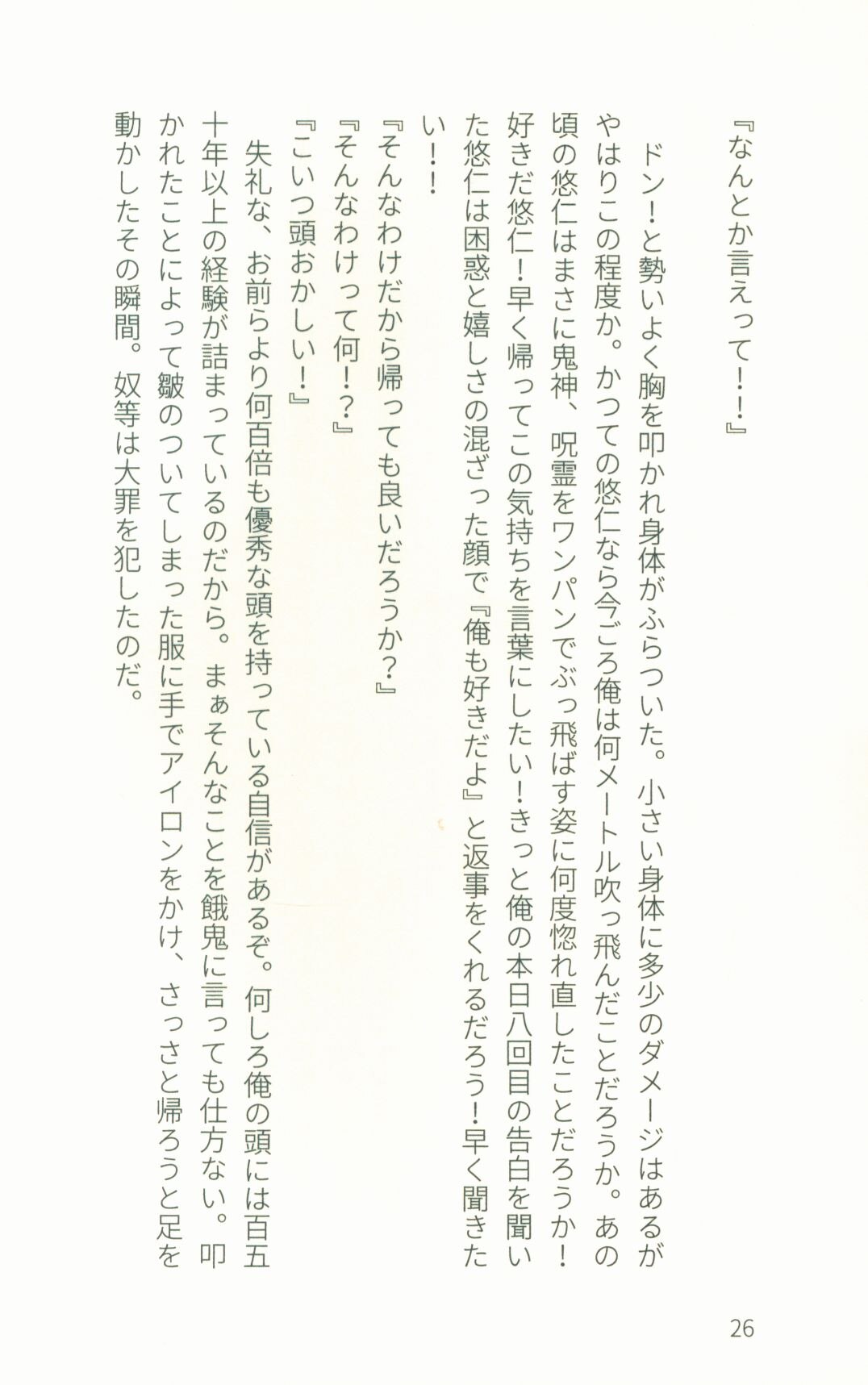 『なんとか言えって！！』

ドン！と勢いよく胸を叩かれ身体がふらついた。小さい身体に多少のダメージはあるがやはりこの程度か。かつての悠仁なら今ごろ俺は何メートル吹っ飛んだことだろうか。あの頃の悠仁はまさに鬼神、呪霊をワンパンでぶっ飛ばす姿に何度惚れ直したことだろうか！好きだ悠仁！早く帰ってこの気持ちを言葉にしたい！きっと俺の本日八回目の告白を聞いた悠仁は困惑と嬉しさの混ざった顔で『俺も好きだよ』と返事をくれるだろう！早く聞きたい！！

『そんなわけだから帰っても良いだろうか？』
『そんなわけって何！？』
『こいつ頭おかしい！』

失礼な、お前らより何百倍も優秀な頭を持っている自信があるぞ。何しろ俺の頭には百五十年以上の経験が詰まっているのだから。まぁそんなことを餓鬼に言っても仕方ない。叩かれたことによって皺のついてしまった服に手でアイロンをかけ、さっさと帰ろうと足を動かしたその瞬間。奴等は大罪を犯したのだ。

26